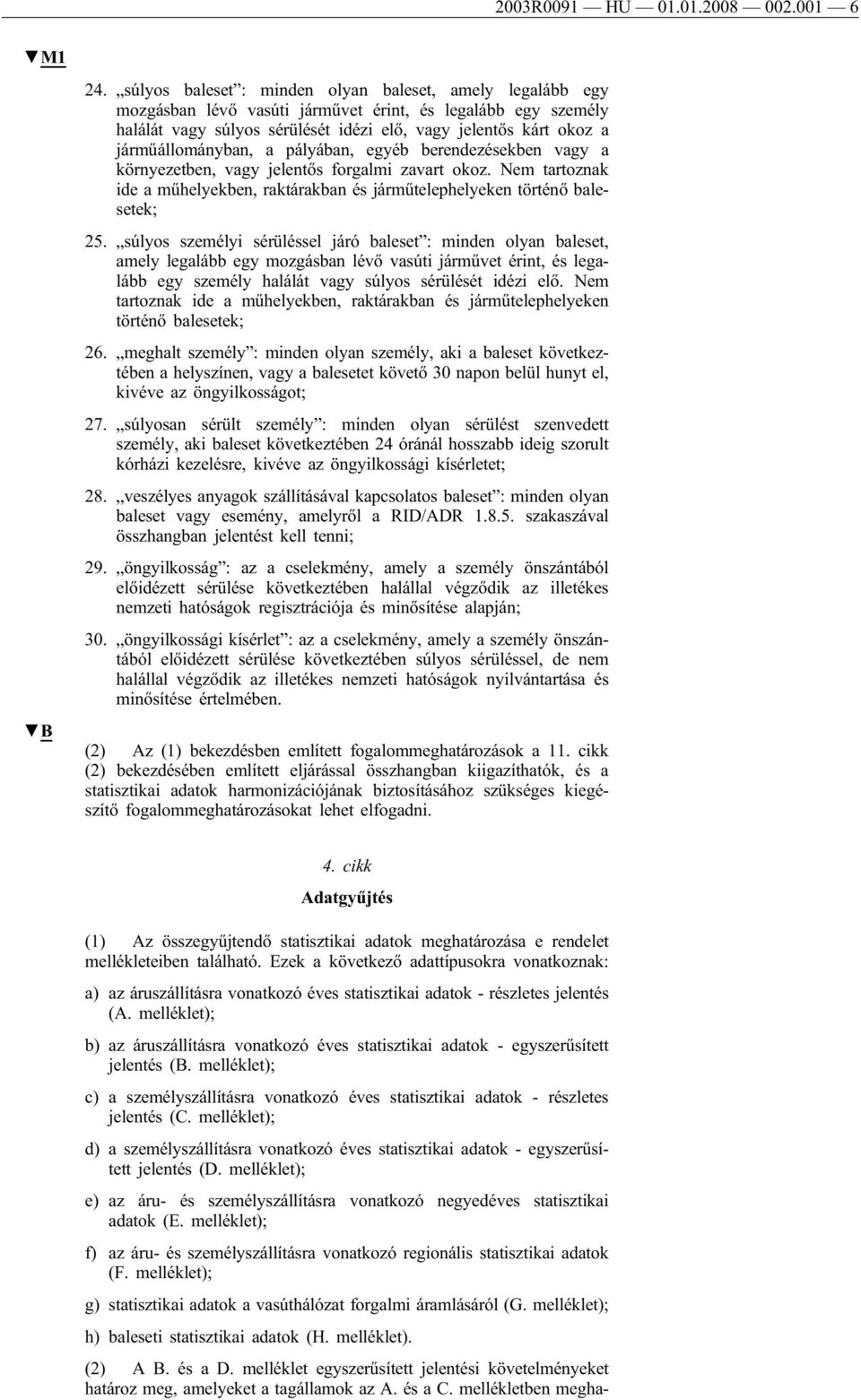 2003R0091 — HU — 01.01.2008 — 002.001 — 6

▼M1

24. „súlyos baleset”: minden olyan baleset, amely legalább egy mozgásban lévő vasúti járművet érint, és legalább egy személy halálát vagy súlyos sérülését idézi elő, vagy jelentős kárt okoz a járműállományban, a pályában, egyéb berendezésekben vagy a környezetben, vagy jelentős forgalmi zavart okoz. Nem tartoznak ide a műhelyekben, raktárakban és járműtelephelyeken történő balesetek;

25. „súlyos személyi sérüléssel járó baleset”: minden olyan baleset, amely legalább egy mozgásban lévő vasúti járművet érint, és legalább egy személy halálát vagy súlyos sérülését idézi elő. Nem tartoznak ide a műhelyekben, raktárakban és járműtelephelyeken történő balesetek;

26. „meghalt személy”: minden olyan személy, aki a baleset következtében a helyszínen, vagy a balesetet követő 30 napon belül hunyt el, kivéve az öngyilkosságot;

27. „súlyosan sérült személy”: minden olyan sérülést szenvedett személy, aki baleset következtében 24 óránál hosszabb ideig szorult kórházi kezelésre, kivéve az öngyilkossági kísérletet;

28. „veszélyes anyagok szállításával kapcsolatos baleset”: minden olyan baleset vagy esemény, amelyről a RID/ADR 1.8.5. szakaszával összhangban jelentést kell tenni;

29. „öngyilkosság”: az a cselekmény, amely a személy önszántából előidézett sérülése következtében halállal végződik az illetékes nemzeti hatóságok regisztrációja és minősítése alapján;

30. „öngyilkossági kísérlet”: az a cselekmény, amely a személy önszántából előidézett sérülése következtében súlyos sérüléssel, de nem halállal végződik az illetékes nemzeti hatóságok nyilvántartása és minősítése értelmében.

▼B

(2) Az (1) bekezdésben említett fogalommeghatározások a 11. cikk (2) bekezdésében említett eljárással összhangban kiigazíthatók, és a statisztikai adatok harmonizációjának biztosításához szükséges kiegészítő fogalommeghatározásokat lehet elfogadni.

4. cikk

Adatgyűjtés

(1) Az összegyűjtendő statisztikai adatok meghatározása e rendelet mellékleteiben található. Ezek a következő adattípusokra vonatkoznak:

a) az áruszállításra vonatkozó éves statisztikai adatok - részletes jelentés (A. melléklet);

b) az áruszállításra vonatkozó éves statisztikai adatok - egyszerűsített jelentés (B. melléklet);

c) a személyszállításra vonatkozó éves statisztikai adatok - részletes jelentés (C. melléklet);

d) a személyszállításra vonatkozó éves statisztikai adatok - egyszerűsített jelentés (D. melléklet);

e) az áru- és személyszállításra vonatkozó negyedéves statisztikai adatok (E. melléklet);

f) az áru- és személyszállításra vonatkozó regionális statisztikai adatok (F. melléklet);

g) statisztikai adatok a vasúthálózat forgalmi áramlásáról (G. melléklet);

h) baleseti statisztikai adatok (H. melléklet).

(2) A B. és a D. melléklet egyszerűsített jelentési követelményeket határoz meg, amelyeket a tagállamok az A. és a C. mellékletben megha-